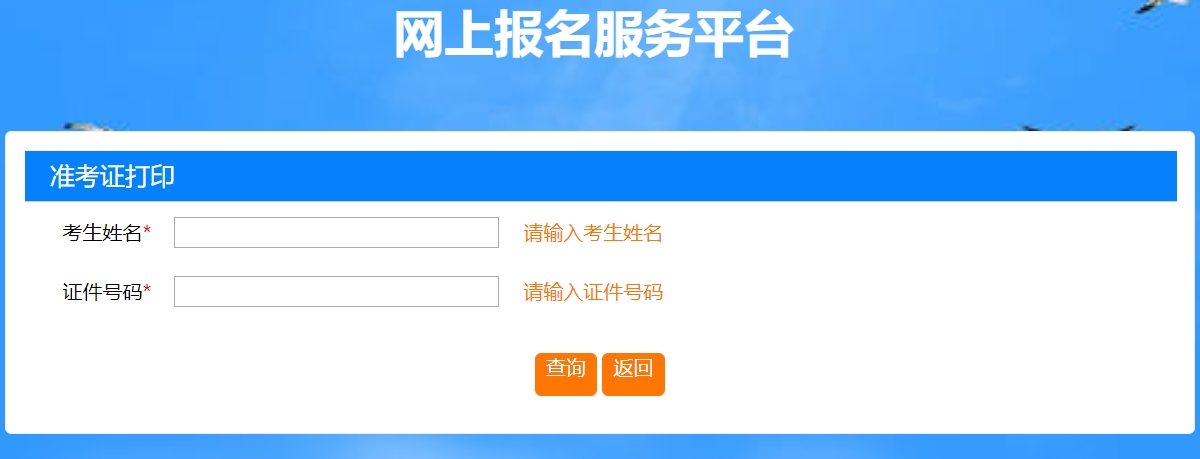 网上报名服务平台

准考证打印

考生姓名* 请输入考生姓名

证件号码* 请输入证件号码

查询 返回